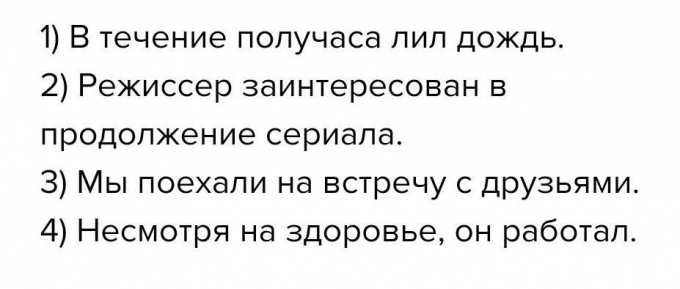 1) В течение получаса лил дождь.
2) Режиссер заинтересован в продолжение сериала.
3) Мы поехали на встречу с друзьями.
4) Несмотря на здоровье, он работал.